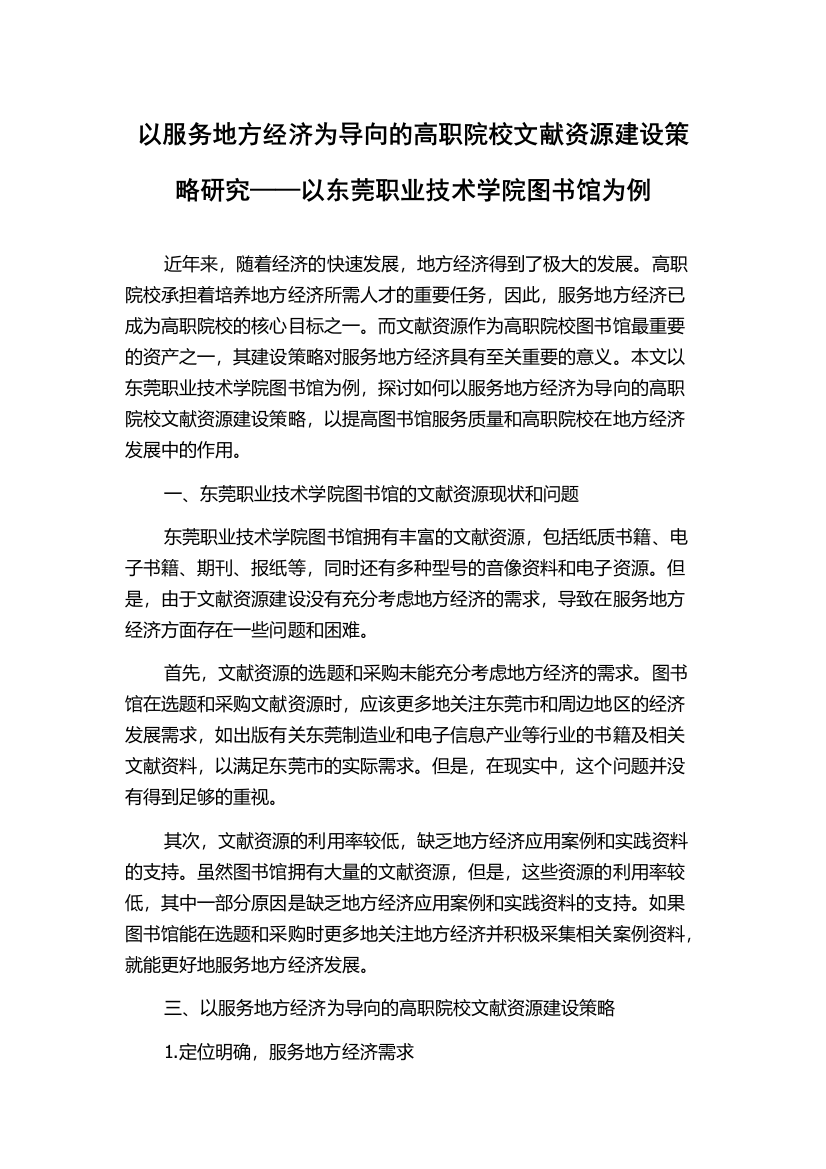 以服务地方经济为导向的高职院校文献资源建设策略研究——以东莞职业技术学院图书馆为例

近年来，随着经济的快速发展，地方经济得到了极大的发展。高职院校承担着培养地方经济所需人才的重要任务，因此，服务地方经济已成为高职院校的核心目标之一。而文献资源作为高职院校图书馆最重要的资产之一，其建设策略对服务地方经济具有至关重要的意义。本文以东莞职业技术学院图书馆为例，探讨如何以服务地方经济为导向的高职院校文献资源建设策略，以提高图书馆服务质量和高职院校在地方经济发展中的作用。

一、东莞职业技术学院图书馆的文献资源现状和问题

东莞职业技术学院图书馆拥有丰富的文献资源，包括纸质书籍、电子书籍、期刊、报纸等，同时还有多种型号的音像资料和电子资源。但是，由于文献资源建设没有充分考虑地方经济的需求，导致在服务地方经济方面存在一些问题和困难。

首先，文献资源的选题和采购未能充分考虑地方经济的需求。图书馆在选题和采购文献资源时，应该更多地关注东莞市和周边地区的经济发展需求，如出版有关东莞制造业和电子信息产业等行业的书籍及相关文献资料，以满足东莞市的实际需求。但是，在现实中，这个问题并没有得到足够的重视。

其次，文献资源的利用率较低，缺乏地方经济应用案例和实践资料的支持。虽然图书馆拥有大量的文献资源，但是，这些资源的利用率较低，其中一部分原因是缺乏地方经济应用案例和实践资料的支持。如果图书馆能在选题和采购时更多地关注地方经济并积极采集相关案例资料，就能更好地服务地方经济发展。

三、以服务地方经济为导向的高职院校文献资源建设策略

1.定位明确，服务地方经济需求